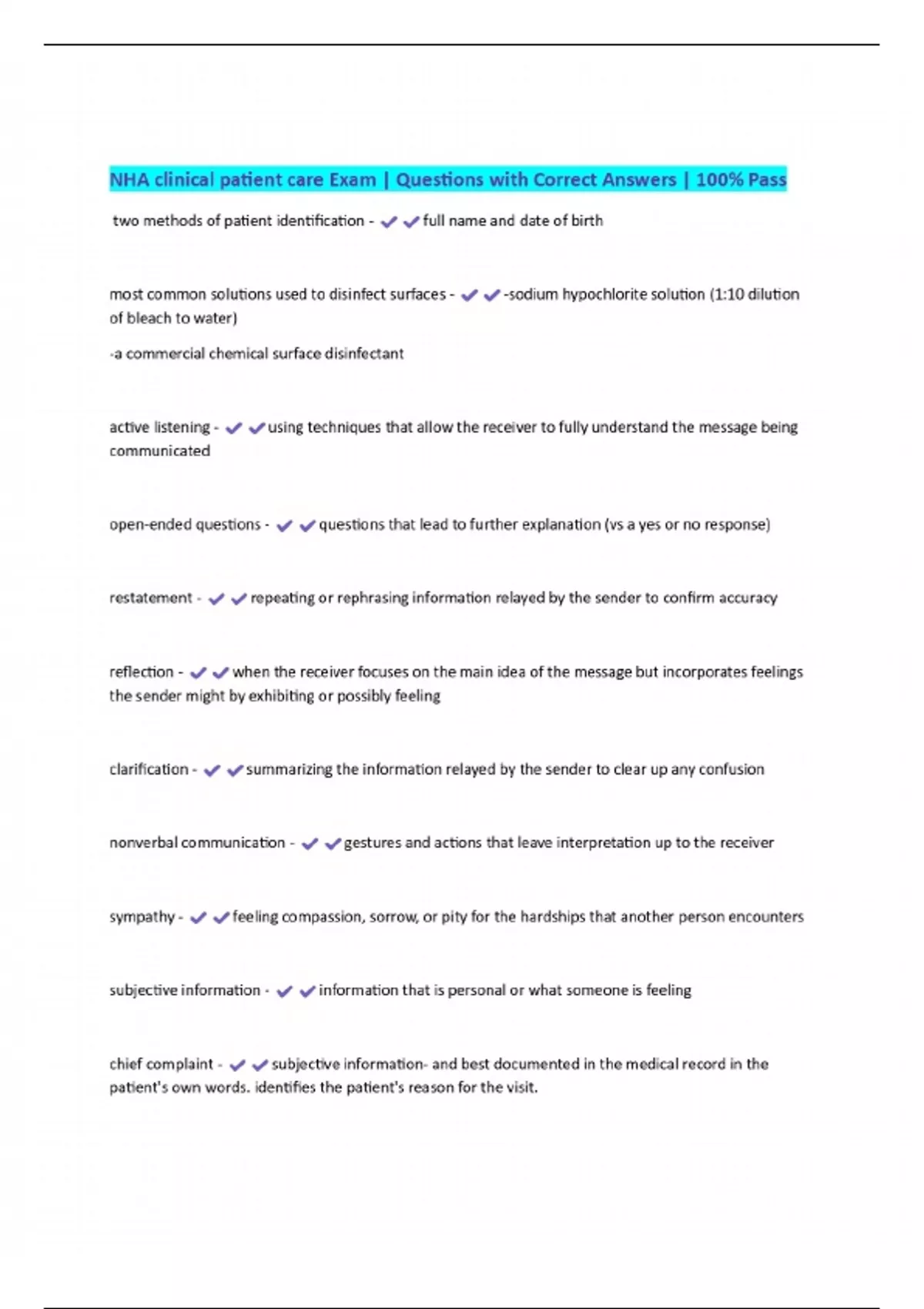 NHA clinical patient care Exam | Questions with Correct Answers | 100% Pass

two methods of patient identification - ✔✔full name and date of birth

most common solutions used to disinfect surfaces - ✔✔-sodium hypochlorite solution (1:10 dilution of bleach to water)

-a commercial chemical surface disinfectant

active listening - ✔✔using techniques that allow the receiver to fully understand the message being communicated

open-ended questions - ✔✔questions that lead to further explanation (vs a yes or no response)

restatement - ✔✔repeating or rephrasing information relayed by the sender to confirm accuracy

reflection - ✔✔when the receiver focuses on the main idea of the message but incorporates feelings the sender might by exhibiting or possibly feeling

clarification - ✔✔summarizing the information relayed by the sender to clear up any confusion

nonverbal communication - ✔✔gestures and actions that leave interpretation up to the receiver

sympathy - ✔✔feeling compassion, sorrow, or pity for the hardships that another person encounters

subjective information - ✔✔information that is personal or what someone is feeling

chief complaint - ✔✔subjective information- and best documented in the medical record in the patient's own words. identifies the patient's reason for the visit.